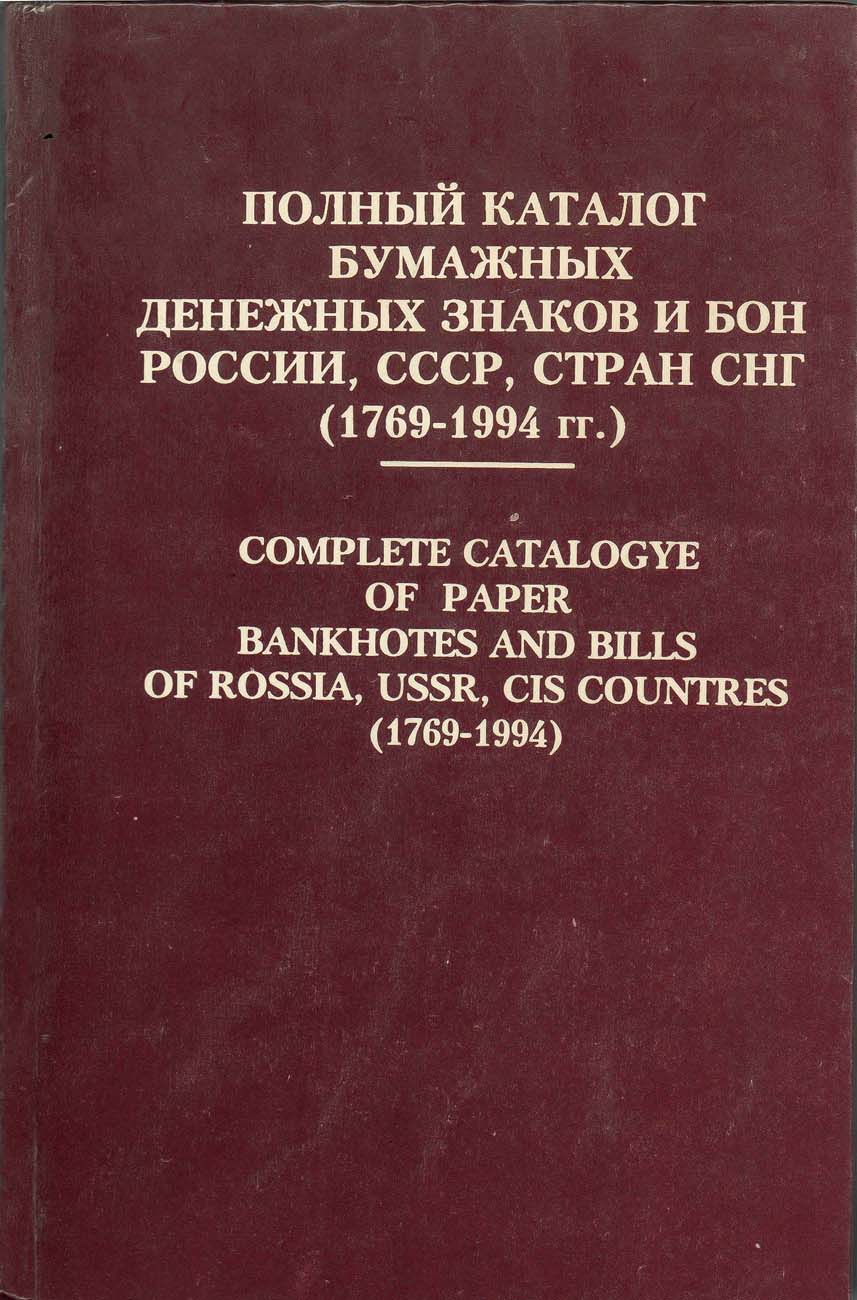 ПОЛНЫЙ КАТАЛОГ
БУМАЖНЫХ
ДЕНЕЖНЫХ ЗНАКОВ И БОН
РОССИИ, СССР, СТРАН СНГ
(1769-1994 гг.)

COMPLETE CATALOGYE
OF PAPER
BANKHOTES AND BILLS
OF ROSSIA, USSR, CIS COUNTRES
(1769-1994)